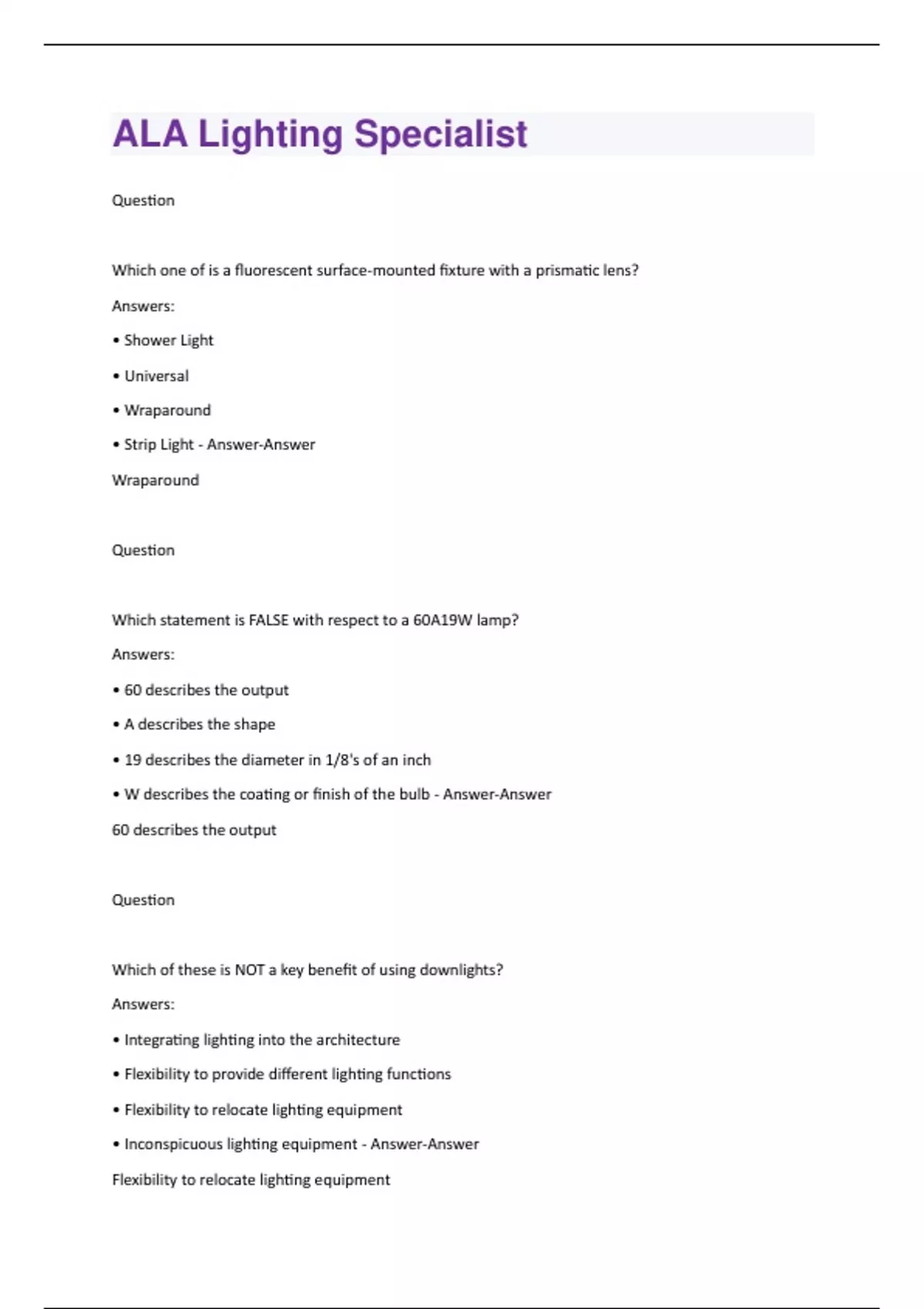 ALA Lighting Specialist

Question

Which one of is a fluorescent surface-mounted fixture with a prismatic lens?

Answers:

• Shower Light

• Universal

• Wraparound

• Strip Light - Answer-Answer

Wraparound

Question

Which statement is FALSE with respect to a 60A19W lamp?

Answers:

• 60 describes the output

• A describes the shape

• 19 describes the diameter in 1/8's of an inch

• W describes the coating or finish of the bulb - Answer-Answer

60 describes the output

Question

Which of these is NOT a key benefit of using downlights?

Answers:

• Integrating lighting into the architecture

• Flexibility to provide different lighting functions

• Flexibility to relocate lighting equipment

• Inconspicuous lighting equipment - Answer-Answer

Flexibility to relocate lighting equipment